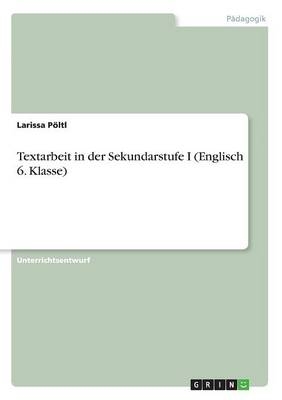 Pädagogik

Larissa Pöltl

Textarbeit in der Sekundarstufe I (Englisch 6. Klasse)

Unterrichtsentwurf

GRIN